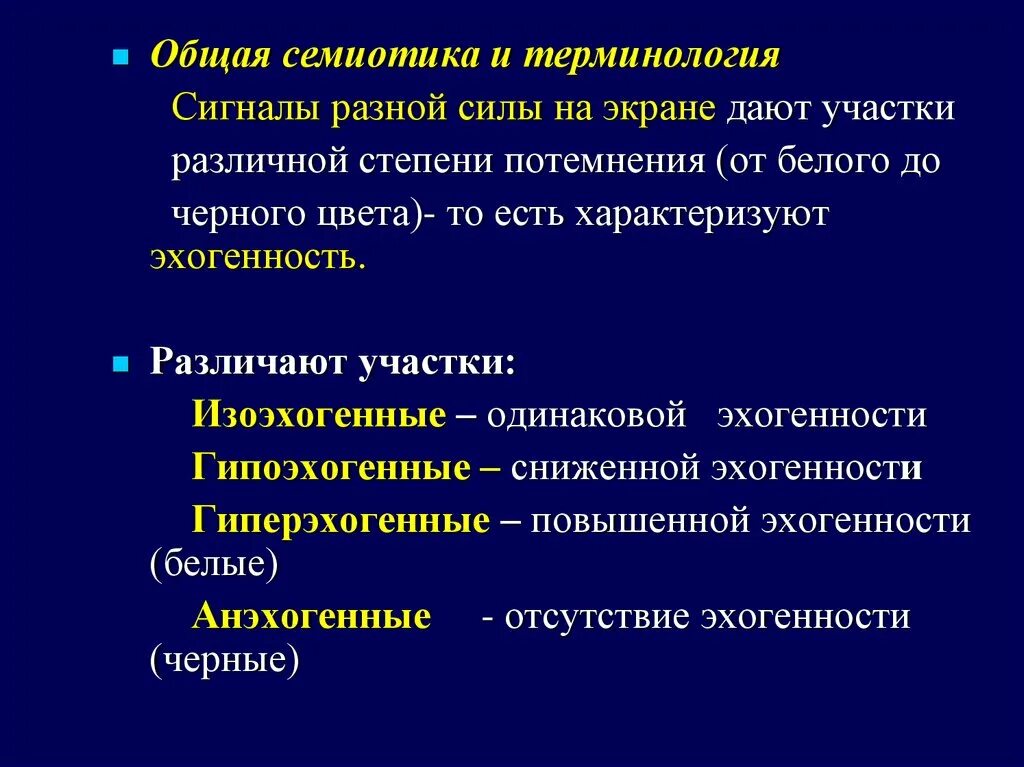 Общая семиотика и терминология

Сигналы разной силы на экране дают участки различной степени потемнения (от белого до черного цвета)- то есть характеризуют эхогенность.

Различают участки:

Изоэхогенные – одинаковой эхогенности

Гипоэхогенные – сниженной эхогенности

Гиперэхогенные – повышенной эхогенности (белые)

Анэхогенные - отсутствие эхогенности (черные)